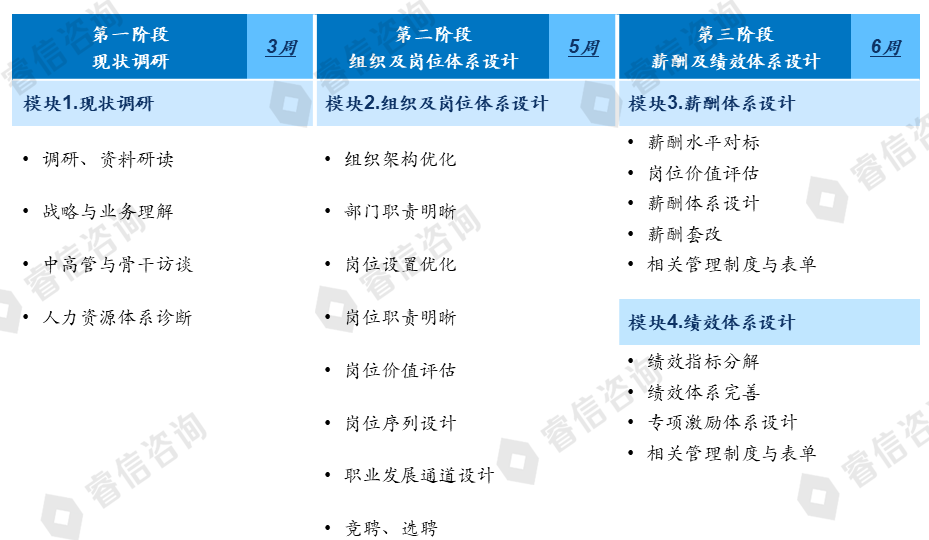 第一阶段
现状调研
3周

模块1.现状调研

• 调研、资料研读
• 战略与业务理解
• 中高管与骨干访谈
• 人力资源体系诊断

第二阶段
组织及岗位体系设计
5周

模块2.组织及岗位体系设计

• 组织架构优化
• 部门职责明晰
• 岗位设置优化
• 岗位职责明晰
• 岗位价值评估
• 岗位序列设计
• 职业发展通道设计
• 竞聘、选聘

第三阶段
薪酬及绩效体系设计
6周

模块3.薪酬体系设计

• 薪酬水平对标
• 岗位价值评估
• 薪酬体系设计
• 薪酬套改
• 相关管理制度与表单

模块4.绩效体系设计

• 绩效指标分解
• 绩效体系完善
• 专项激励体系设计
• 相关管理制度与表单

睿信咨询